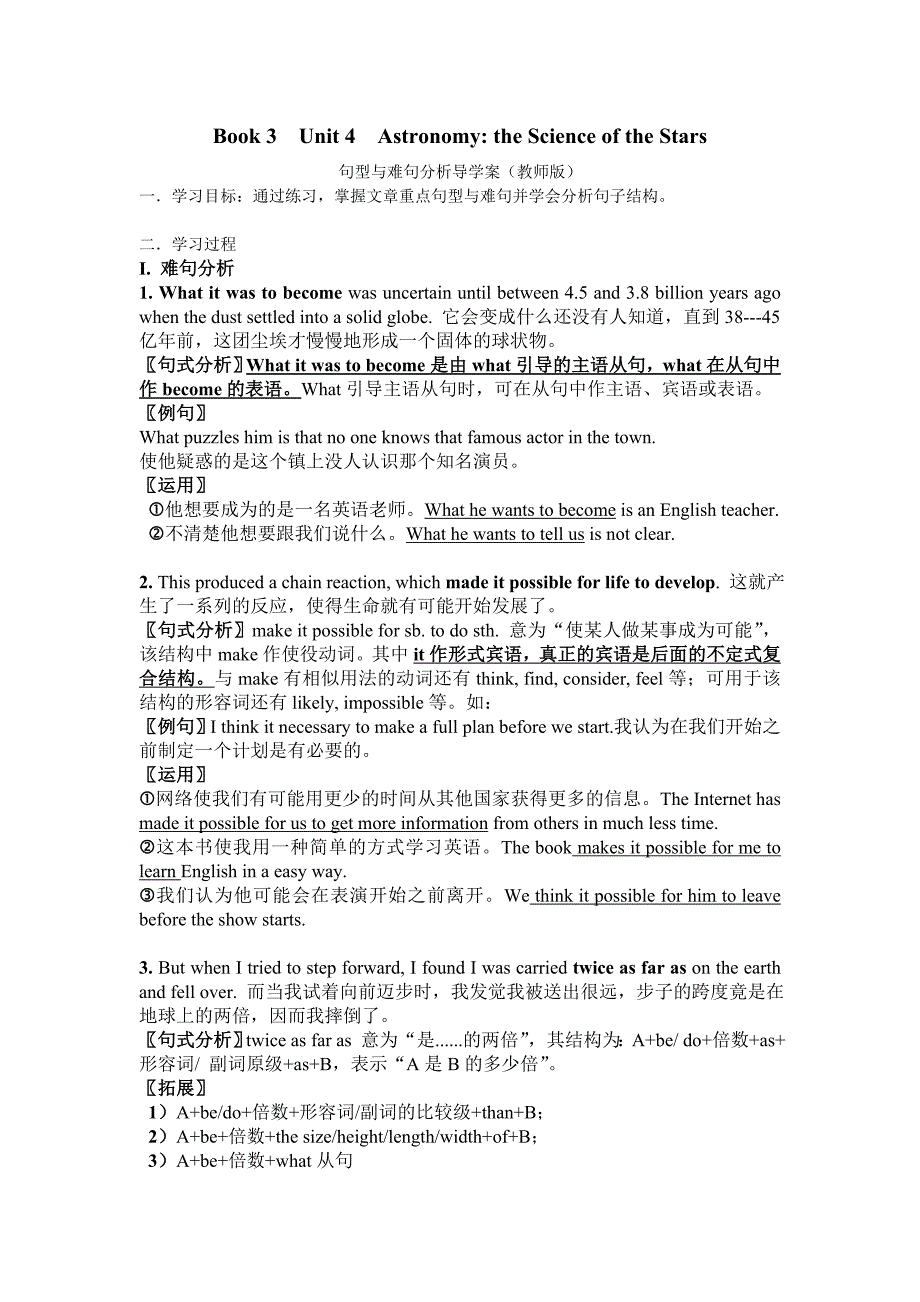 Book 3 Unit 4 Astronomy: the Science of the Stars

句型与难句分析导学案（教师版）

一．学习目标：通过练习，掌握文章重点句型与难句并学会分析句子结构。

二．学习过程

I. 难句分析

1. What it was to become was uncertain until between 4.5 and 3.8 billion years ago when the dust settled into a solid globe. 它会变成什么还没有人知道，直到 38---45 亿年前，这团尘埃才慢慢地形成一个固体的球状物。

〖句式分析〗What it was to become 是由 what 引导的主语从句，what 在从句中作 become 的表语。What 引导主语从句时，可在从句中作主语、宾语或表语。

〖例句〗

What puzzles him is that no one knows that famous actor in the town.

使他疑惑的是这个镇上没人认识那个知名演员。

〖运用〗

①他想要成为的是一名英语老师。What he wants to become is an English teacher.

②不清楚他想要跟我们说什么。What he wants to tell us is not clear.

2. This produced a chain reaction, which made it possible for life to develop. 这就产生了一系列的反应，使得生命就有可能开始发展了。

〖句式分析〗make it possible for sb. to do sth. 意为“使某人做某事成为可能”，该结构中 make 作使役动词。其中 it 作形式宾语，真正的宾语是后面的不定式复合结构。与 make 有相似用法的动词还有 think, find, consider, feel 等；可用于该结构的形容词还有 likely, impossible 等。如：

〖例句〗I think it necessary to make a full plan before we start.我认为在我们开始之前制定一个计划是有必要的。

〖运用〗

①网络使我们有可能用更少的时间从其他国家获得更多的信息。The Internet has made it possible for us to get more information from others in much less time.

②这本书使我用一种简单的方式学习英语。The book makes it possible for me to learn English in a easy way.

③我们认为他可能会在表演开始之前离开。We think it possible for him to leave before the show starts.

3. But when I tried to step forward, I found I was carried twice as far as on the earth and fell over. 而当我试着向前迈步时，我发觉我被送出很远，步子的跨度竟是在地球上的两倍，因而我摔倒了。

〖句式分析〗twice as far as 意为“是......的两倍”，其结构为：A+be/ do+倍数+as+形容词/ 副词原级+as+B，表示“A 是 B 的多少倍”。

〖拓展〗

1）A+be/do+倍数+形容词/副词的比较级+than+B；

2）A+be+倍数+the size/height/length/width+of+B；

3）A+be+倍数+what 从句